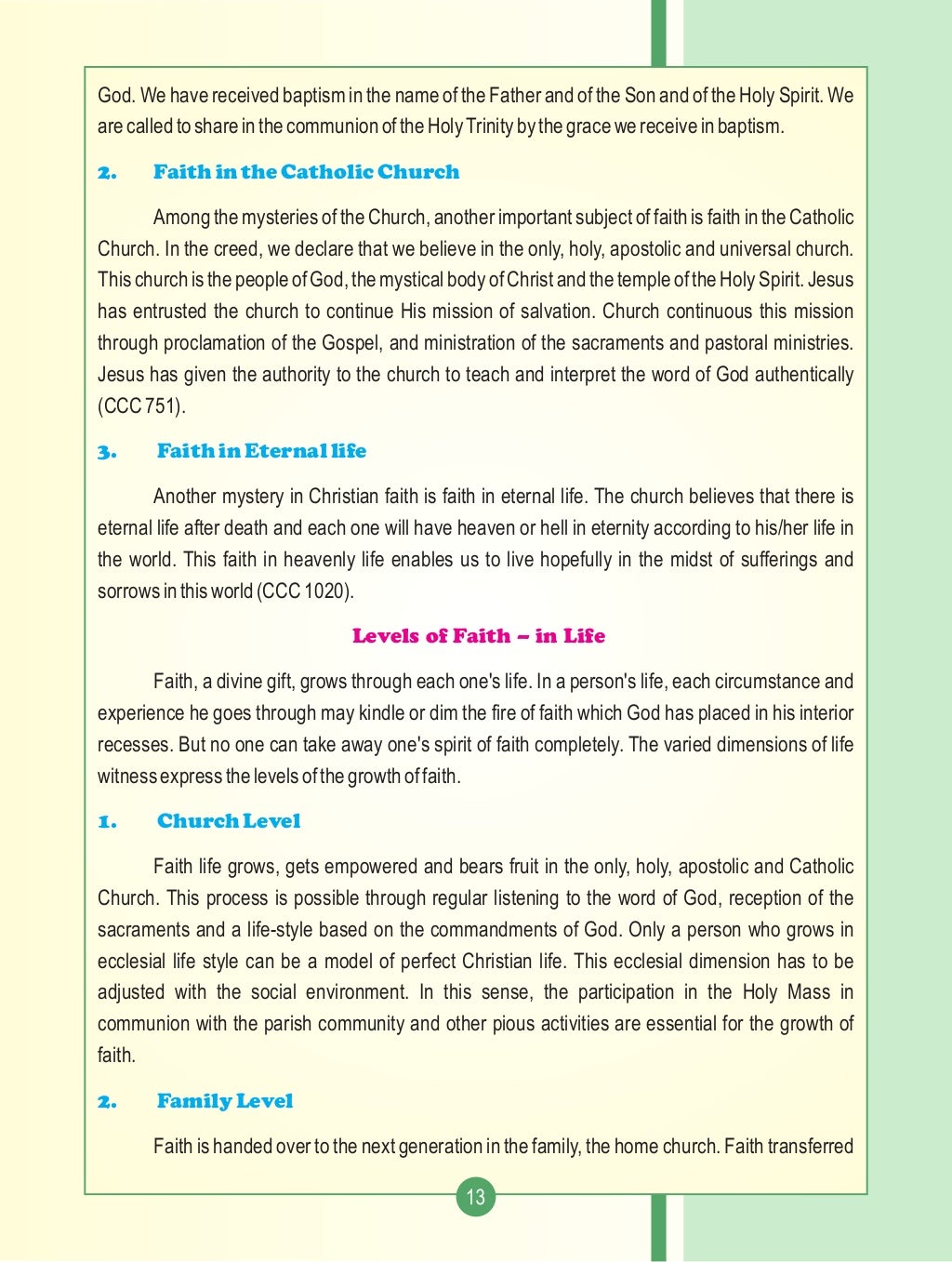 God. We have received baptism in the name of the Father and of the Son and of the Holy Spirit. We are called to share in the communion of the Holy Trinity by the grace we receive in baptism.

2. Faith in the Catholic Church

Among the mysteries of the Church, another important subject of faith is faith in the Catholic Church. In the creed, we declare that we believe in the only, holy, apostolic and universal church. This church is the people of God, the mystical body of Christ and the temple of the Holy Spirit. Jesus has entrusted the church to continue His mission of salvation. Church continuous this mission through proclamation of the Gospel, and ministration of the sacraments and pastoral ministries. Jesus has given the authority to the church to teach and interpret the word of God authentically (CCC 751).

3. Faith in Eternal life

Another mystery in Christian faith is faith in eternal life. The church believes that there is eternal life after death and each one will have heaven or hell in eternity according to his/her life in the world. This faith in heavenly life enables us to live hopefully in the midst of sufferings and sorrows in this world (CCC 1020).

Levels of Faith – in Life

Faith, a divine gift, grows through each one's life. In a person's life, each circumstance and experience he goes through may kindle or dim the fire of faith which God has placed in his interior recesses. But no one can take away one's spirit of faith completely. The varied dimensions of life witness express the levels of the growth of faith.

1. Church Level

Faith life grows, gets empowered and bears fruit in the only, holy, apostolic and Catholic Church. This process is possible through regular listening to the word of God, reception of the sacraments and a life-style based on the commandments of God. Only a person who grows in ecclesial life style can be a model of perfect Christian life. This ecclesial dimension has to be adjusted with the social environment. In this sense, the participation in the Holy Mass in communion with the parish community and other pious activities are essential for the growth of faith.

2. Family Level

Faith is handed over to the next generation in the family, the home church. Faith transferred

13